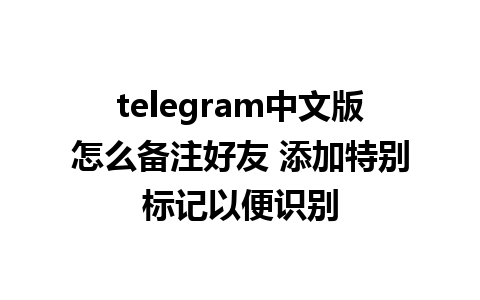 telegram中文版怎么备注好友 添加特别标记以便识别